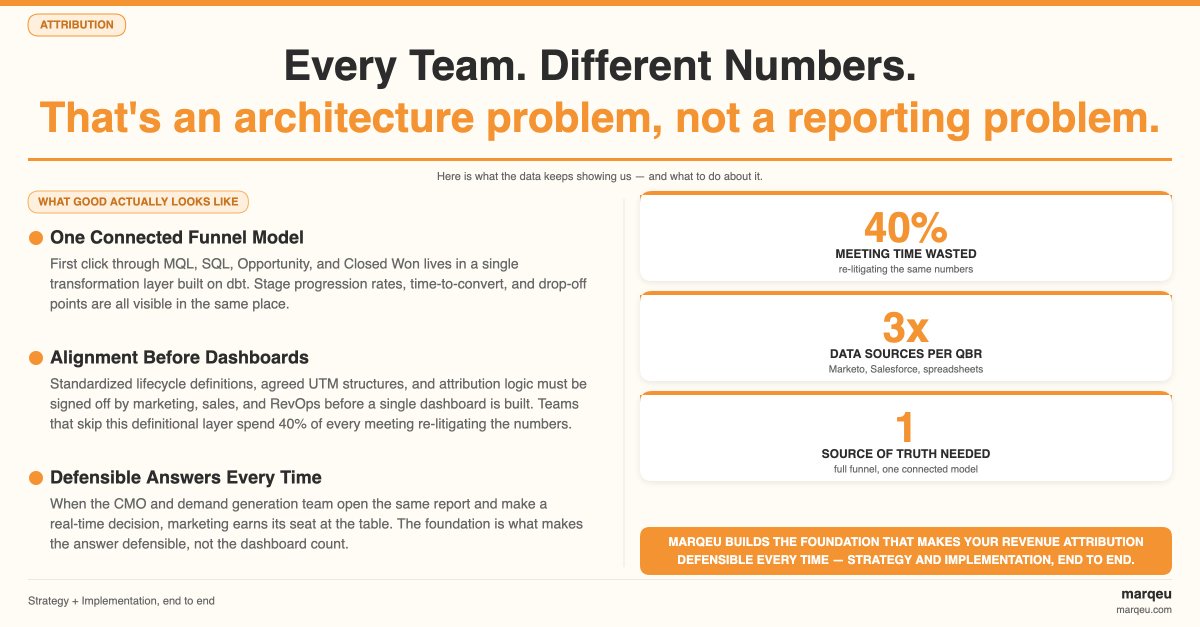 ATTRIBUTION

Every Team. Different Numbers.

That's an architecture problem, not a reporting problem.

Here is what the data keeps showing us — and what to do about it.

WHAT GOOD ACTUALLY LOOKS LIKE

One Connected Funnel Model

First click through MQL, SQL, Opportunity, and Closed Won lives in a single transformation layer built on dbt. Stage progression rates, time-to-convert, and drop-off points are all visible in the same place.

Alignment Before Dashboards

Standardized lifecycle definitions, agreed UTM structures, and attribution logic must be signed off by marketing, sales, and RevOps before a single dashboard is built. Teams that skip this definitional layer spend 40% of every meeting re-litigating the numbers.

Defensible Answers Every Time

When the CMO and demand generation team open the same report and make a real-time decision, marketing earns its seat at the table. The foundation is what makes the answer defensible, not the dashboard count.

40%
MEETING TIME WASTED
re-litigating the same numbers

3x
DATA SOURCES PER QBR
Marketo, Salesforce, spreadsheets

1
SOURCE OF TRUTH NEEDED
full funnel, one connected model

MARQEU BUILDS THE FOUNDATION THAT MAKES YOUR REVENUE ATTRIBUTION DEFENSIBLE EVERY TIME — STRATEGY AND IMPLEMENTATION, END TO END.

Strategy + Implementation, end to end

marqeu
marqeu.com